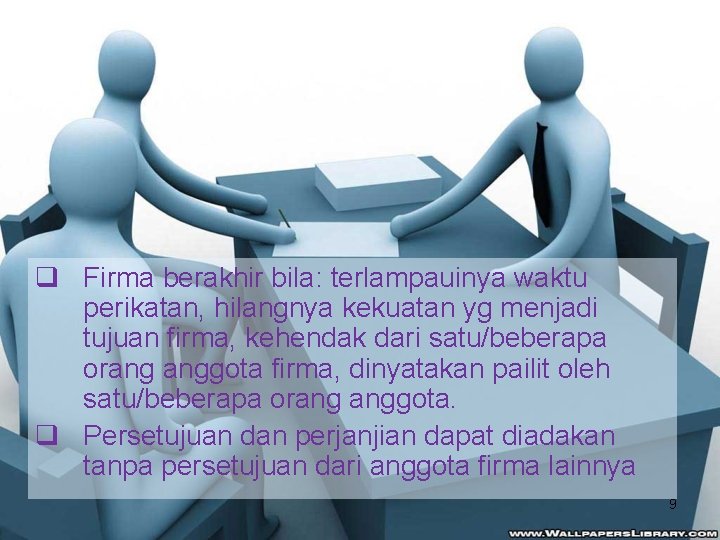 ❑ Firma berakhir bila: terlampauinya waktu perikatan, hilangnya kekuatan yg menjadi tujuan firma, kehendak dari satu/beberapa orang anggota firma, dinyatakan pailit oleh satu/beberapa orang anggota.

❑ Persetujuan dan perjanjian dapat diadakan tanpa persetujuan dari anggota firma lainnya

9

WWW.WALLPAPERSLIBRARY.COM